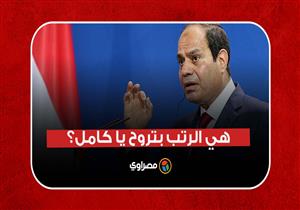 هي الرتب بتروح يا كامل؟

مصراوي